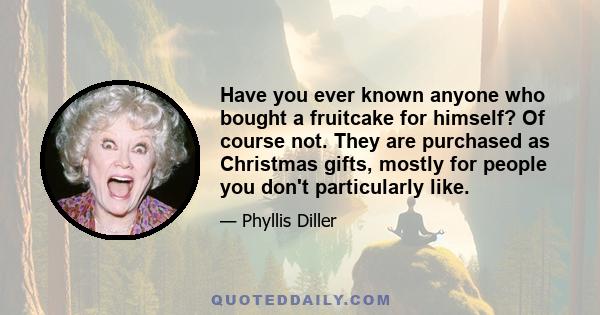 Have you ever known anyone who bought a fruitcake for himself? Of course not. They are purchased as Christmas gifts, mostly for people you don't particularly like.

— Phyllis Diller

QUOTEDDAILY.COM